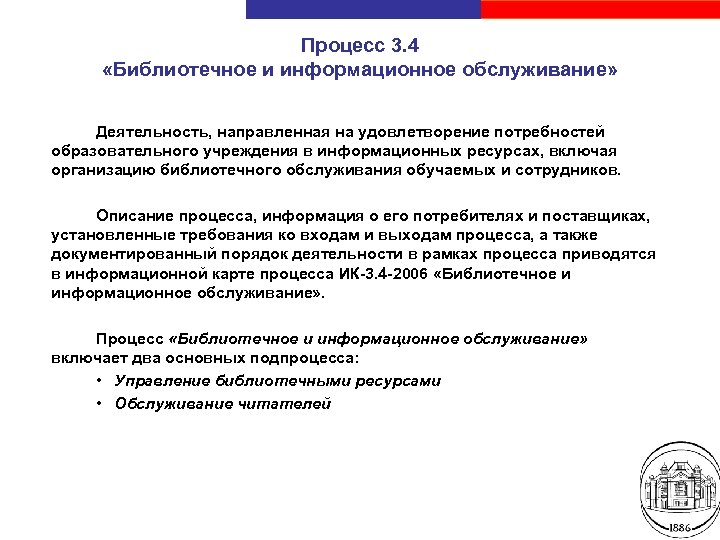 Процесс 3.4
«Библиотечное и информационное обслуживание»

Деятельность, направленная на удовлетворение потребностей образовательного учреждения в информационных ресурсах, включая организацию библиотечного обслуживания обучаемых и сотрудников.

Описание процесса, информация о его потребителях и поставщиках, установленные требования ко входам и выходам процесса, а также документированный порядок деятельности в рамках процесса приводятся в информационной карте процесса ИК-3.4-2006 «Библиотечное и информационное обслуживание».

Процесс «Библиотечное и информационное обслуживание» включает два основных подпроцесса:
• Управление библиотечными ресурсами
• Обслуживание читателей

1886